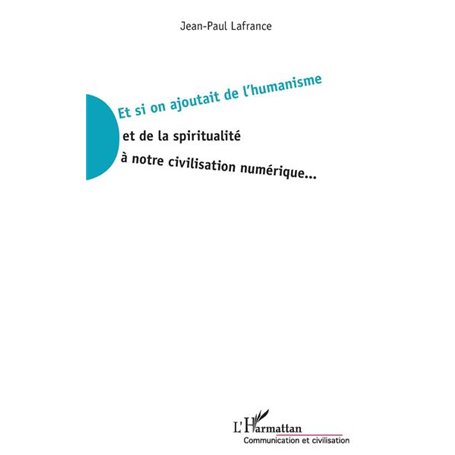 Jean-Paul Lafrance

Et si on ajoutait de l'humanisme
et de la spiritualité
à notre civilisation numérique...

L'Harmattan
Communication et civilisation